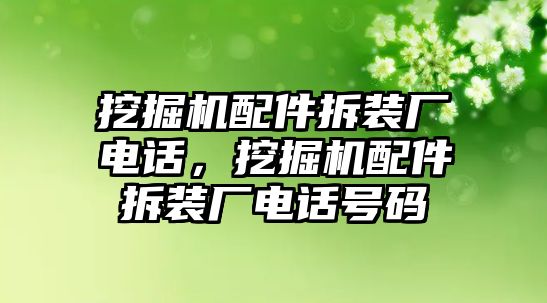 挖掘机配件拆装厂电话，挖掘机配件拆装厂电话号码